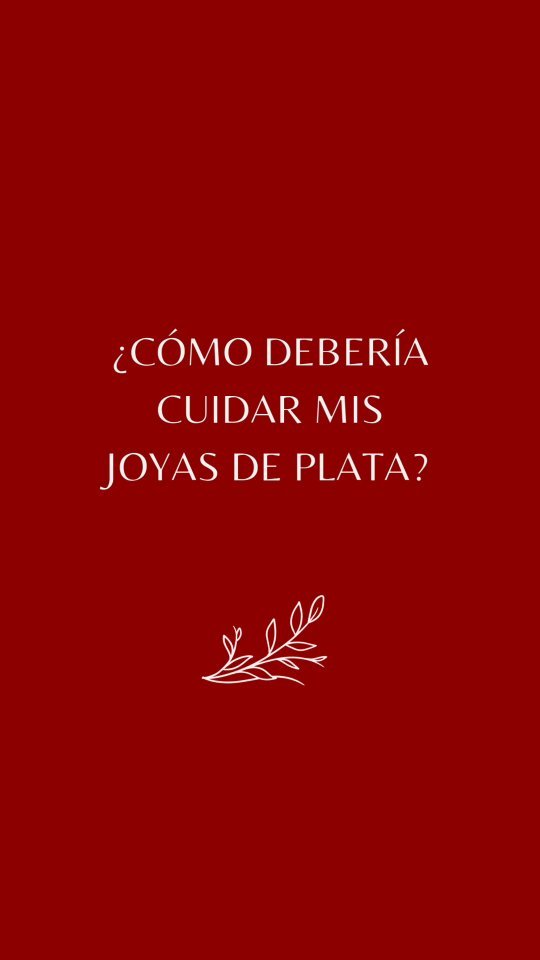 ¿CÓMO DEBERÍA CUIDAR MIS JOYAS DE PLATA?